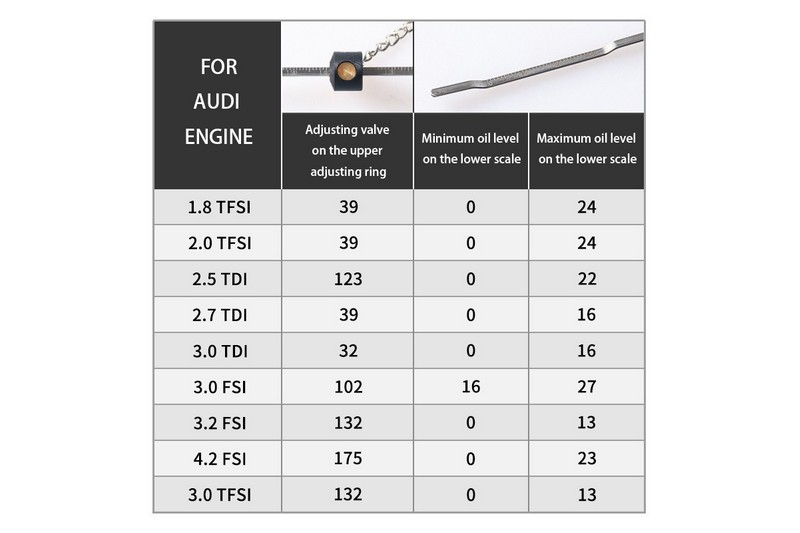 | FOR AUDI ENGINE | Adjusting valve on the upper adjusting ring | Minimum oil level on the lower scale | Maximum oil level on the lower scale |
|---|---|---|---|
| 1.8 TFSI | 39 | 0 | 24 |
| 2.0 TFSI | 39 | 0 | 24 |
| 2.5 TDI | 123 | 0 | 22 |
| 2.7 TDI | 39 | 0 | 16 |
| 3.0 TDI | 32 | 0 | 16 |
| 3.0 FSI | 102 | 16 | 27 |
| 3.2 FSI | 132 | 0 | 13 |
| 4.2 FSI | 175 | 0 | 23 |
| 3.0 TFSI | 132 | 0 | 13 |